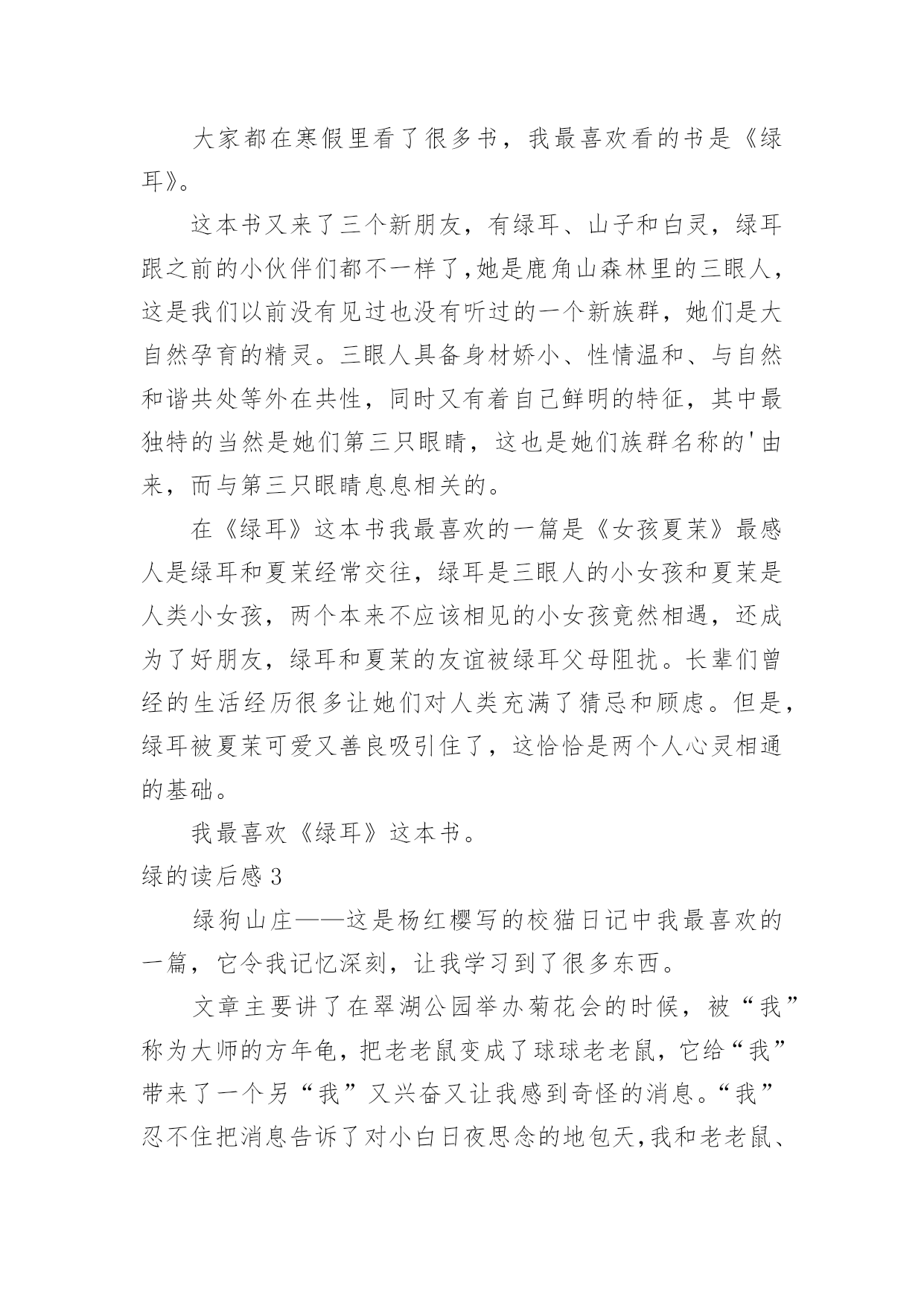 大家都在寒假里看了很多书，我最喜欢看的书是《绿耳》。

这本书又来了三个新朋友，有绿耳、山子和白灵，绿耳跟之前的小伙伴们都不一样了,她是鹿角山森林里的三眼人，这是我们以前没有见过也没有听过的一个新族群，她们是大自然孕育的精灵。三眼人具备身材娇小、性情温和、与自然和谐共处等外在共性，同时又有着自己鲜明的特征，其中最独特的当然是她们第三只眼睛，这也是她们族群名称的'由来，而与第三只眼睛息息相关的。

在《绿耳》这本书我最喜欢的一篇是《女孩夏茉》最感人是绿耳和夏茉经常交往，绿耳是三眼人的小女孩和夏茉是人类小女孩，两个本来不应该相见的小女孩竟然相遇，还成为了好朋友，绿耳和夏茉的友谊被绿耳父母阻扰。长辈们曾经的生活经历很多让她们对人类充满了猜忌和顾虑。但是，绿耳被夏茉可爱又善良吸引住了，这恰恰是两个人心灵相通的基础。

我最喜欢《绿耳》这本书。

绿的读后感 3

绿狗山庄——这是杨红樱写的校猫日记中我最喜欢的一篇，它令我记忆深刻，让我学习到了很多东西。

文章主要讲了在翠湖公园举办菊花会的时候，被“我”称为大师的方年龟，把老老鼠变成了球球老老鼠，它给“我”带来了一个另“我”又兴奋又让我感到奇怪的消息。“我”忍不住把消息告诉了对小白日夜思念的地包天,我和老老鼠、